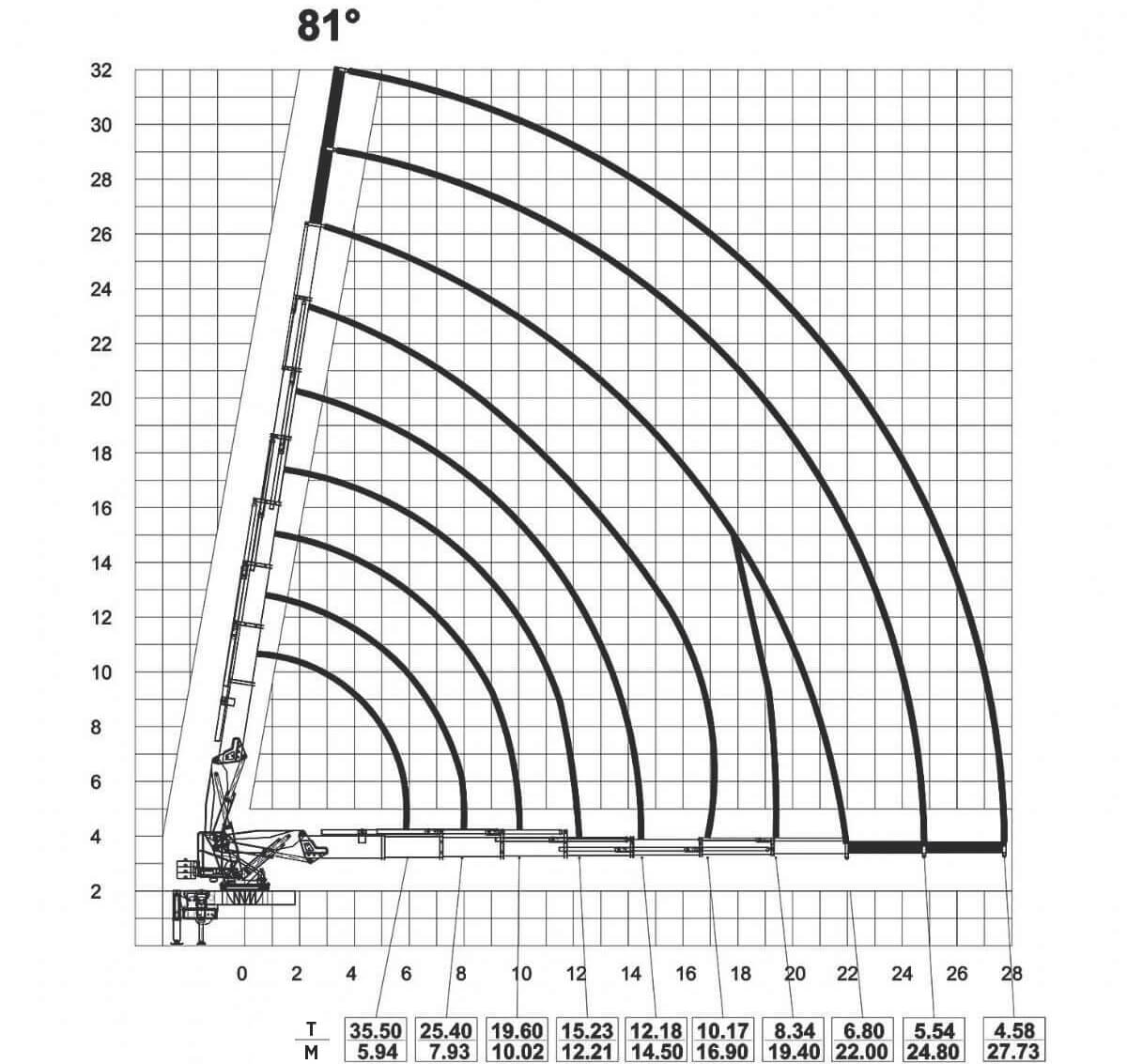 81°

32
30
28
26
24
22
20
18
16
14
12
10
8
6
4
2

0 2 4 6 8 10 12 14 16 18 20 22 24 26 28

| T | 35.50 | 25.40 | 19.60 | 15.23 | 12.18 | 10.17 | 8.34 | 6.80 | 5.54 | 4.58 |
|---|---|---|---|---|---|---|---|---|---|---|
| M | 5.94 | 7.93 | 10.02 | 12.21 | 14.50 | 16.90 | 19.40 | 22.00 | 24.80 | 27.73 |